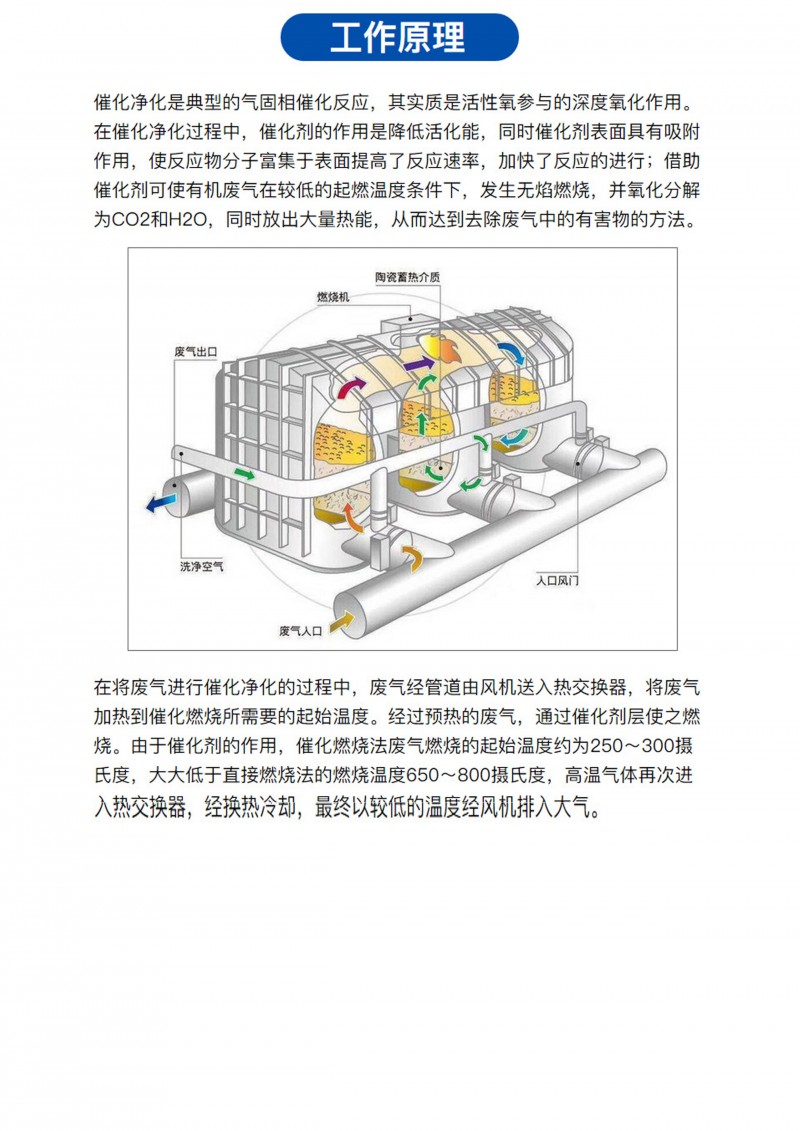 工作原理

催化净化是典型的气固相催化反应，其实质是活性氧参与的深度氧化作用。在催化净化过程中，催化剂的作用是降低活化能，同时催化剂表面具有吸附作用，使反应物分子富集于表面提高了反应速率，加快了反应的进行；借助催化剂可使有机废气在较低的起燃温度条件下，发生无焰燃烧，并氧化分解为CO2和H2O，同时放出大量热能，从而达到去除废气中的有害物的方法。

陶瓷蓄热介质
燃烧机
废气出口
洗净空气
入口风门
废气入口

在将废气进行催化净化的过程中，废气经管道由风机送入热交换器，将废气加热到催化燃烧所需要的起始温度。经过预热的废气，通过催化剂层使之燃烧。由于催化剂的作用，催化燃烧法废气燃烧的起始温度约为250～300摄氏度，大大低于直接燃烧法的燃烧温度650～800摄氏度，高温气体再次进入热交换器，经换热冷却，最终以较低的温度经风机排入大气。